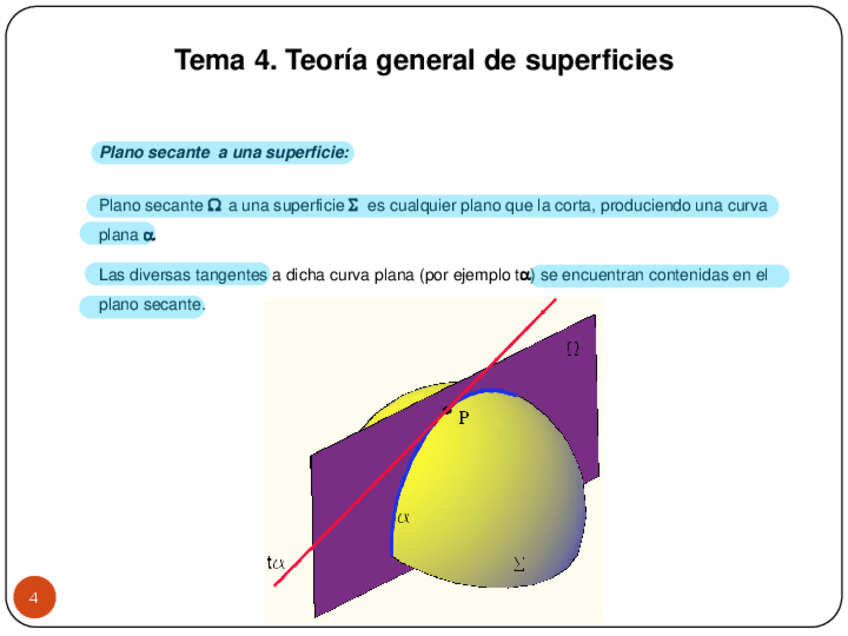 Tema 4. Teoría general de superficies

Plano secante a una superficie:

Plano secante $\Omega$ a una superficie $\Sigma$ es cualquier plano que la corta, produciendo una curva plana $\alpha$.

Las diversas tangentes a dicha curva plana (por ejemplo t$\alpha$) se encuentran contenidas en el plano secante.

$\Omega$

P

$\alpha$

t$\alpha$

$\Sigma$

4